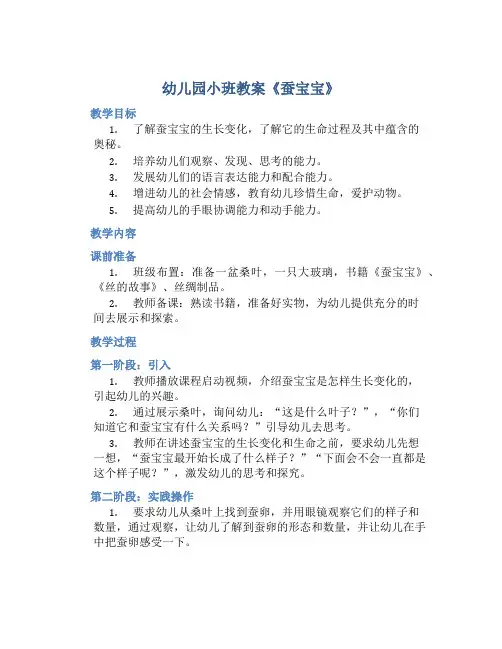 幼儿园小班教案《蚕宝宝》

教学目标

1. 了解蚕宝宝的生长变化，了解它的生命过程及其中蕴含的奥秘。
2. 培养幼儿们观察、发现、思考的能力。
3. 发展幼儿们的语言表达能力和配合能力。
4. 增进幼儿的社会情感，教育幼儿珍惜生命，爱护动物。
5. 提高幼儿的手眼协调能力和动手能力。

教学内容

课前准备

1. 班级布置：准备一盆桑叶，一只大玻璃，书籍《蚕宝宝》、《丝的故事》、丝绸制品。
2. 教师备课：熟读书籍，准备好实物，为幼儿提供充分的时间去展示和探索。

教学过程

第一阶段：引入

1. 教师播放课程启动视频，介绍蚕宝宝是怎样生长变化的，引起幼儿的兴趣。
2. 通过展示桑叶，询问幼儿：“这是什么叶子？”，“你们知道它和蚕宝宝有什么关系吗？”引导幼儿去思考。
3. 教师在讲述蚕宝宝的生长变化和生命之前，要求幼儿先想一想，“蚕宝宝最开始长成了什么样子？”“下面会不会一直都是这个样子呢？”，激发幼儿的思考和探究。

第二阶段：实践操作

1. 要求幼儿从桑叶上找到蚕卵，并用眼镜观察它们的样子和数量，通过观察，让幼儿了解到蚕卵的形态和数量，并让幼儿在手中把蚕卵感受一下。